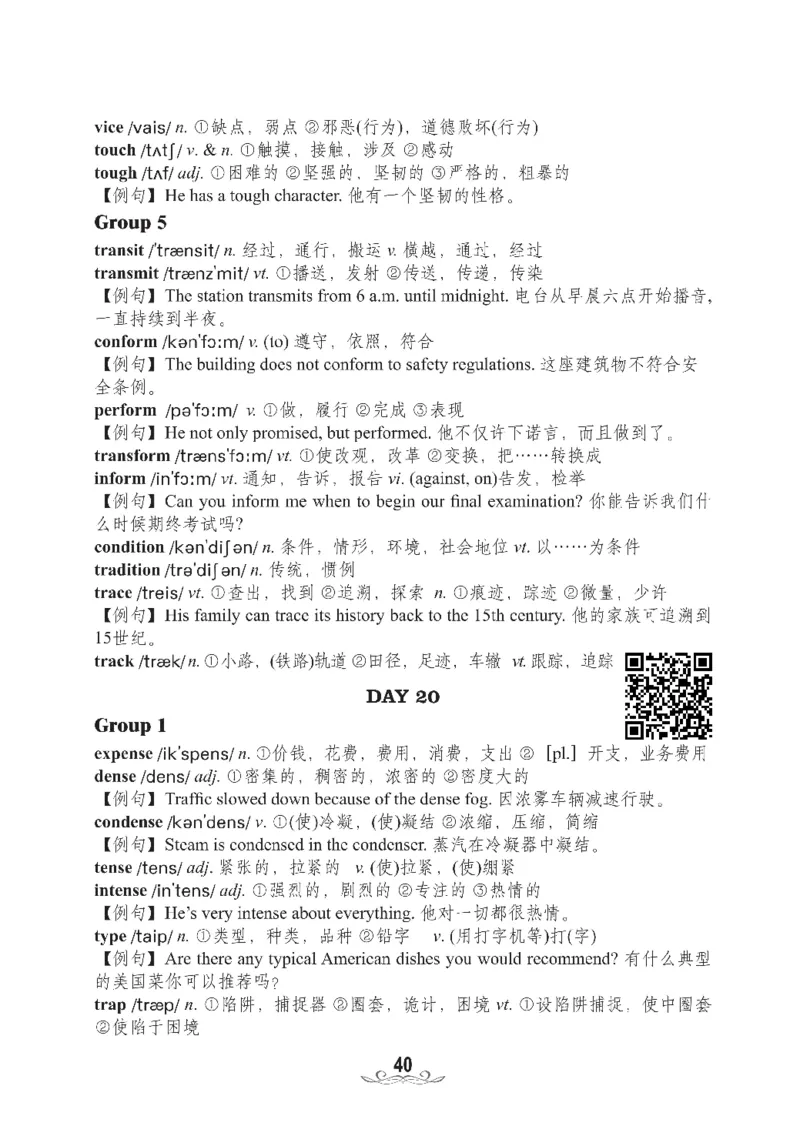 vice /vais/ n. ①缺点，弱点 ②邪恶(行为)，道德败坏(行为)
touch /tʌtʃ/ v. & n. ①触摸，接触，涉及 ②感动
tough /tʌf/ adj. ①困难的 ②坚强的，坚韧的 ③严格的，粗暴的
【例句】He has a tough character. 他有一个坚韧的性格。

Group 5

transit /'trænsit/ n. 经过，通行，搬运 v. 横越，通过，经过
transmit /trænz'mit/ vt. ①播送，发射 ②传送，传递，传染
【例句】The station transmits from 6 a.m. until midnight. 电台从早晨六点开始播音，一直持续到半夜。
conform /kən'fɔ:m/ v. (to) 遵守，依照，符合
【例句】The building does not conform to safety regulations. 这座建筑物不符合安全条例。
perform /pə'fɔ:m/ v. ①做，履行 ②完成 ③表现
【例句】He not only promised, but performed. 他不仅许下诺言，而且做到了。
transform /træns'fɔ:m/ vt. ①使改观，改革 ②变换，把……转换成
inform /in'fɔ:m/ vt. 通知，告诉，报告 vi. (against, on)告发，检举
【例句】Can you inform me when to begin our final examination? 你能告诉我们什么时候期终考试吗?
condition /kən'diʃən/ n. 条件，情形，环境，社会地位 vt. 以……为条件
tradition /trə'diʃən/ n. 传统，惯例
trace /treis/ vt. ①查出，找到 ②追溯，探索 n. ①痕迹，踪迹 ②微量，少许
【例句】His family can trace its history back to the 15th century. 他的家族可追溯到15世纪。
track /træk/ n. ①小路，(铁路)轨道 ②田径，足迹，车辙 vt. 跟踪，追踪

DAY 20

Group 1

expense /ik'spens/ n. ①价钱，花费，费用，消费，支出 ② [pl.] 开支，业务费用
dense /dens/ adj. ①密集的，稠密的，浓密的 ②密度大的
【例句】Traffic slowed down because of the dense fog. 因浓雾车辆减速行驶。
condense /kən'dens/ v. ①(使)冷凝，(使)凝结 ②浓缩，压缩，简缩
【例句】Steam is condensed in the condenser. 蒸汽在冷凝器中凝结。
tense /tens/ adj. 紧张的，拉紧的 v. (使)拉紧，(使)绷紧
intense /in'tens/ adj. ①强烈的，剧烈的 ②专注的 ③热情的
【例句】He's very intense about everything. 他对一切都很热情。
type /taip/ n. ①类型，种类，品种 ②铅字 v. (用打字机等)打(字)
【例句】Are there any typical American dishes you would recommend? 有什么典型的美国菜你可以推荐吗?
trap /træp/ n. ①陷阱，捕捉器 ②圈套，诡计，困境 vt. ①设陷阱捕捉，使中圈套 ②使陷于困境

40